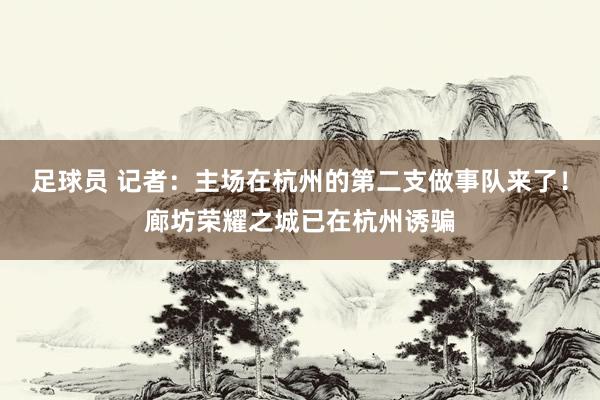 足球员 记者：主场在杭州的第二支做事队来了！廊坊荣耀之城已在杭州诱骗